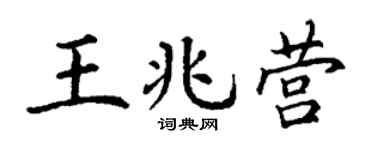 王兆营

词典网